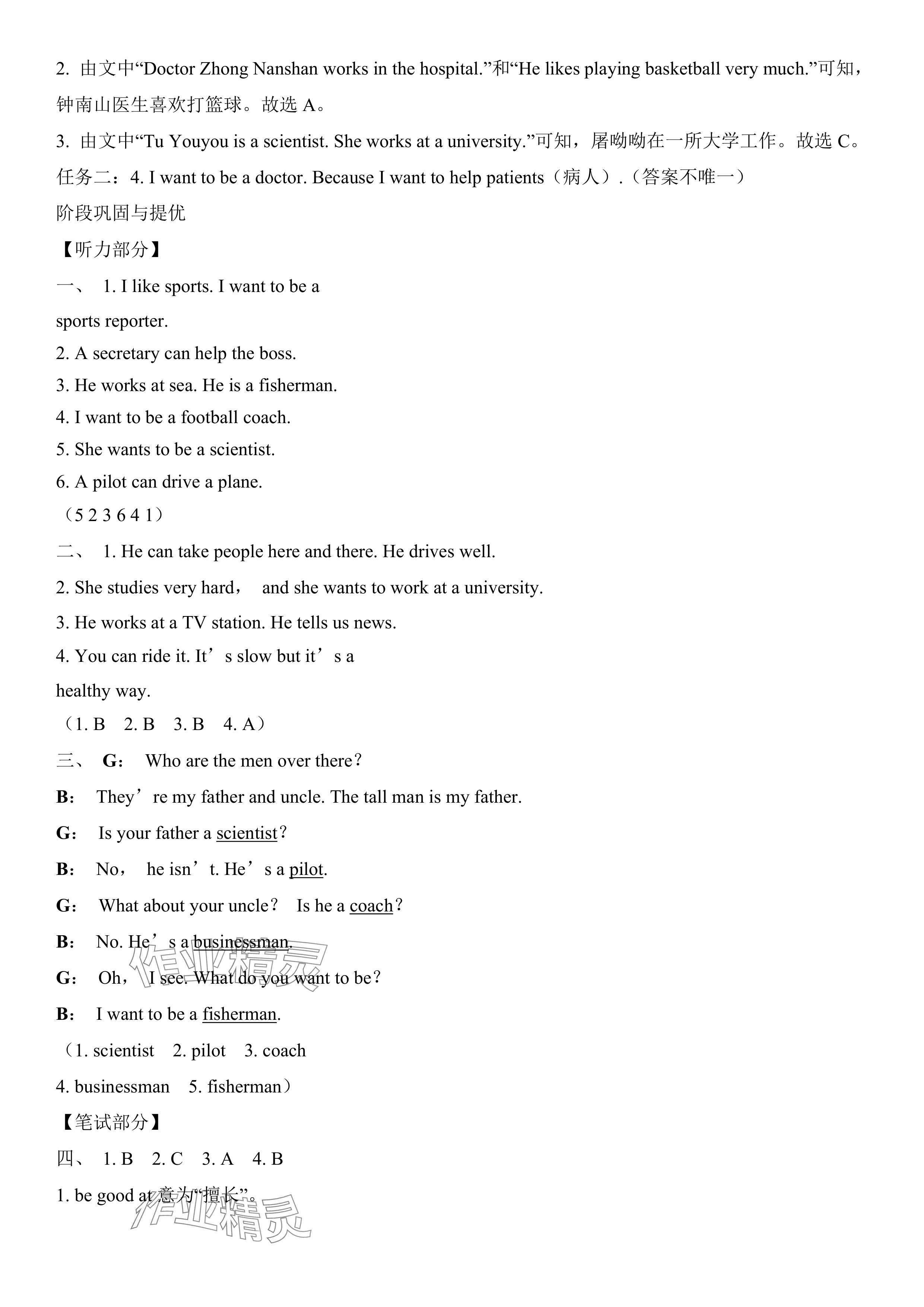 2. 由文中“Doctor Zhong Nanshan works in the hospital.”和“He likes playing basketball very much.”可知，钟南山医生喜欢打篮球。故选 A。

3. 由文中“Tu Youyou is a scientist. She works at a university.”可知，屠呦呦在一所大学工作。故选 C。

任务二：4. I want to be a doctor. Because I want to help patients（病人）.（答案不唯一）

阶段巩固与提优

【听力部分】

一、 1. I like sports. I want to be a sports reporter.

2. A secretary can help the boss.

3. He works at sea. He is a fisherman.

4. I want to be a football coach.

5. She wants to be a scientist.

6. A pilot can drive a plane.

（5 2 3 6 4 1）

二、 1. He can take people here and there. He drives well.

2. She studies very hard， and she wants to work at a university.

3. He works at a TV station. He tells us news.

4. You can ride it. It’s slow but it’s a healthy way.

（1. B 2. B 3. B 4. A）

三、 G： Who are the men over there？

B： They’re my father and uncle. The tall man is my father.

G： Is your father a scientist？

B： No， he isn’t. He’s a pilot.

G： What about your uncle？ Is he a coach？

B： No. He’s a businessman.

G： Oh， I see. What do you want to be？

B： I want to be a fisherman.

（1. scientist 2. pilot 3. coach 4. businessman 5. fisherman）

【笔试部分】

四、 1. B 2. C 3. A 4. B

1. be good at 意为“擅长”。

作业精灵
作业精灵